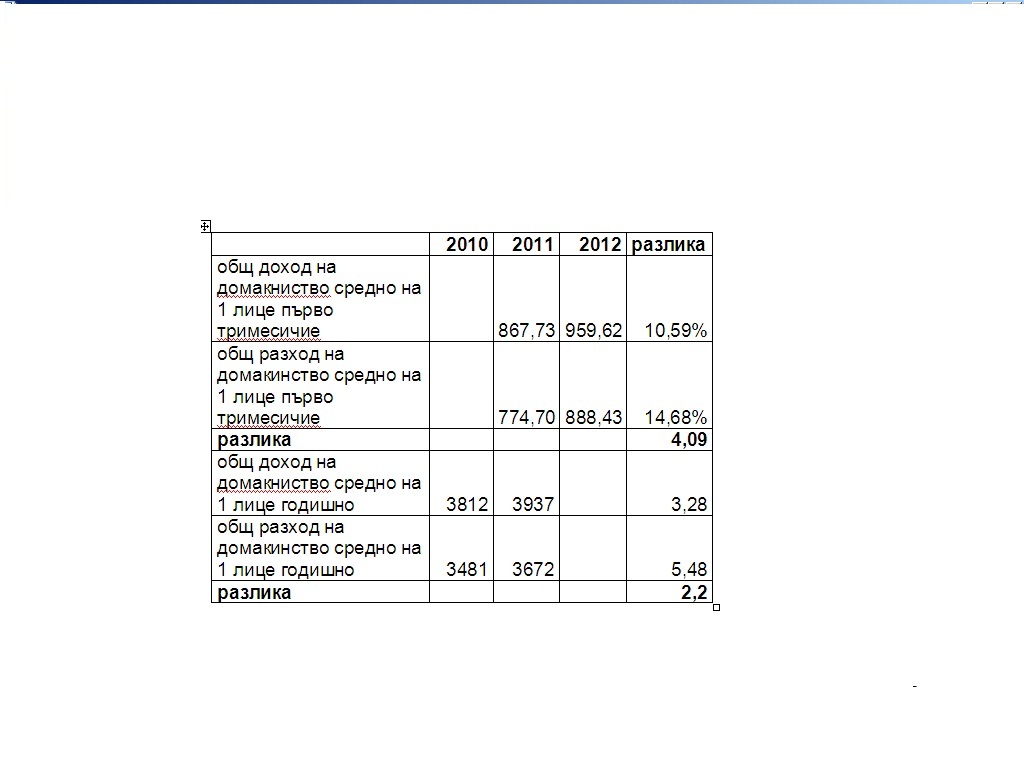 | | 2010 | 2011 | 2012 | разлика |
|---|---|---|---|---|
| общ доход на домакниство средно на 1 лице първо тримесичие | | 867,73 | 959,62 | 10,59% |
| общ разход на домакинство средно на 1 лице първо тримесичие | | 774,70 | 888,43 | 14,68% |
| **разлика** | | | | **4,09** |
| общ доход на домакниство средно на 1 лице годишно | 3812 | 3937 | | 3,28 |
| общ разход на домакинство средно на 1 лице годишно | 3481 | 3672 | | 5,48 |
| **разлика** | | | | **2,2** |